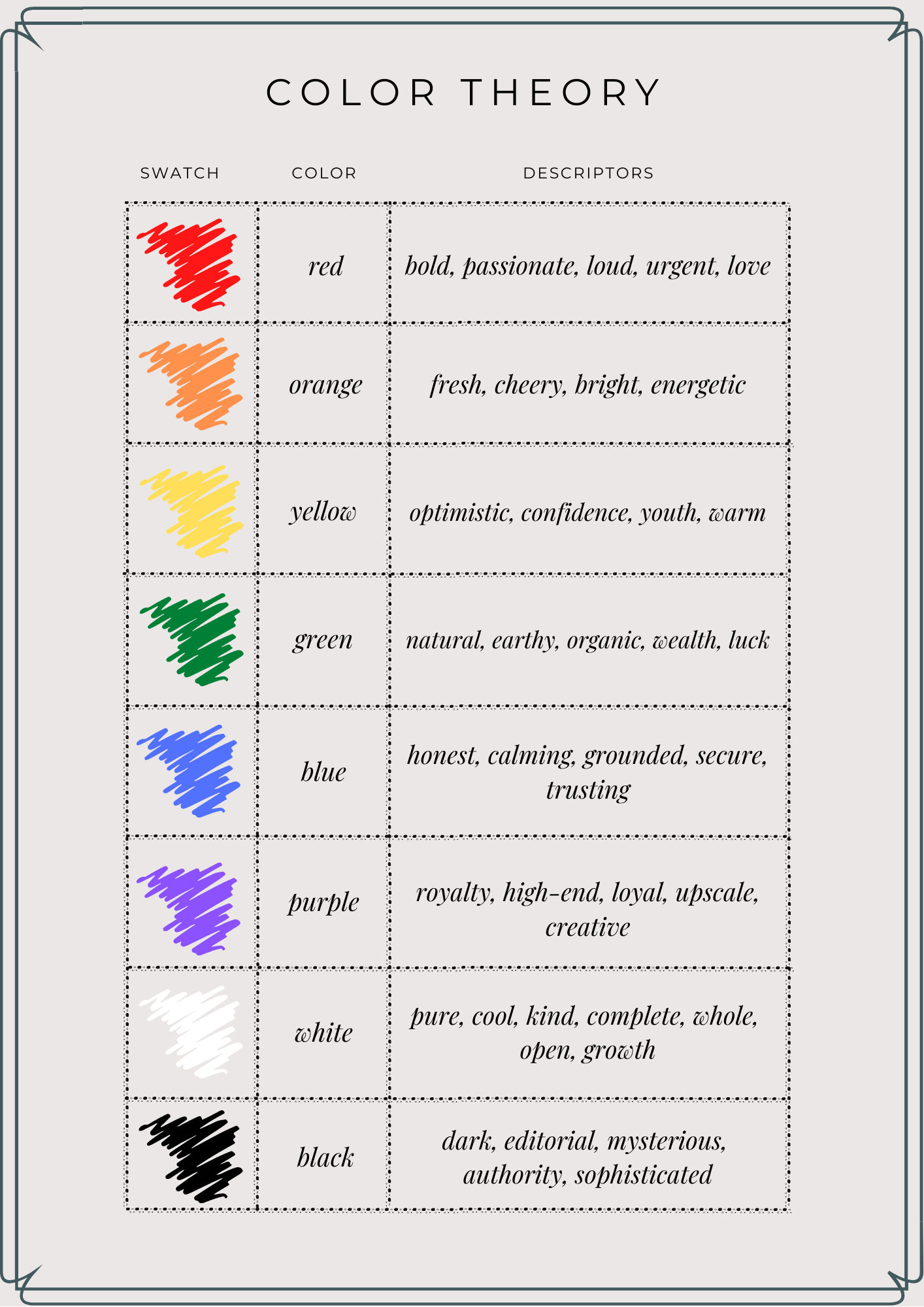 COLOR THEORY

| SWATCH | COLOR | DESCRIPTORS |
|---|---|---|
| | red | bold, passionate, loud, urgent, love |
| | orange | fresh, cheery, bright, energetic |
| | yellow | optimistic, confidence, youth, warm |
| | green | natural, earthy, organic, wealth, luck |
| | blue | honest, calming, grounded, secure, trusting |
| | purple | royalty, high-end, loyal, upscale, creative |
| | white | pure, cool, kind, complete, whole, open, growth |
| | black | dark, editorial, mysterious, authority, sophisticated |